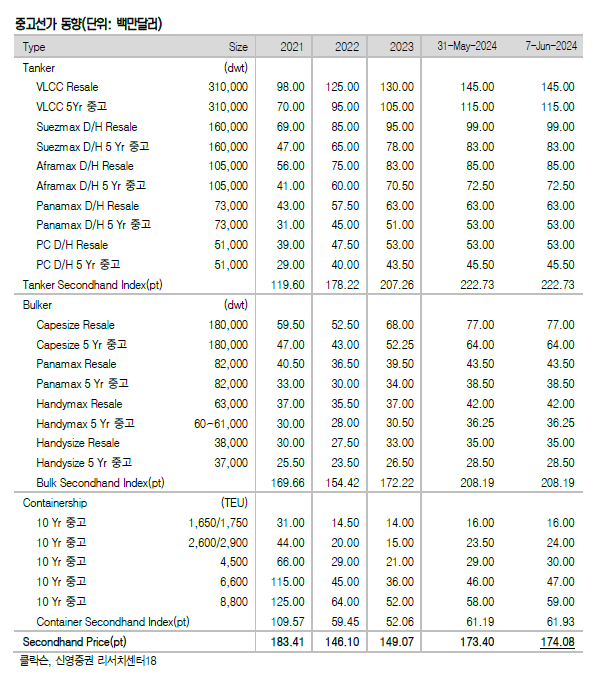 중고선가 동향(단위: 백만달러)

| Type | Size | 2021 | 2022 | 2023 | 31-May-2024 | 7-Jun-2024 |
|---|---|---|---|---|---|---|
| Tanker | (dwt) | | | | | |
| VLCC Resale | 310,000 | 98.00 | 125.00 | 130.00 | 145.00 | 145.00 |
| VLCC 5Yr 중고 | 310,000 | 70.00 | 95.00 | 105.00 | 115.00 | 115.00 |
| Suezmax D/H Resale | 160,000 | 69.00 | 85.00 | 95.00 | 99.00 | 99.00 |
| Suezmax D/H 5 Yr 중고 | 160,000 | 47.00 | 65.00 | 78.00 | 83.00 | 83.00 |
| Aframax D/H Resale | 105,000 | 56.00 | 75.00 | 83.00 | 85.00 | 85.00 |
| Aframax D/H 5 Yr 중고 | 105,000 | 41.00 | 60.00 | 70.50 | 72.50 | 72.50 |
| Panamax D/H Resale | 73,000 | 43.00 | 57.50 | 63.00 | 63.00 | 63.00 |
| Panamax D/H 5 Yr 중고 | 73,000 | 31.00 | 45.00 | 51.00 | 53.00 | 53.00 |
| PC D/H Resale | 51,000 | 39.00 | 47.50 | 53.00 | 53.00 | 53.00 |
| PC D/H 5 Yr 중고 | 51,000 | 29.00 | 40.00 | 43.50 | 45.50 | 45.50 |
| Tanker Secondhand Index(pt) | | 119.60 | 178.22 | 207.26 | 222.73 | 222.73 |
| Bulker | (dwt) | | | | | |
| Capesize Resale | 180,000 | 59.50 | 52.50 | 68.00 | 77.00 | 77.00 |
| Capesize 5 Yr 중고 | 180,000 | 47.00 | 43.00 | 52.25 | 64.00 | 64.00 |
| Panamax Resale | 82,000 | 40.50 | 36.50 | 39.50 | 43.50 | 43.50 |
| Panamax 5 Yr 중고 | 82,000 | 33.00 | 30.00 | 34.00 | 38.50 | 38.50 |
| Handymax Resale | 63,000 | 37.00 | 35.50 | 37.00 | 42.00 | 42.00 |
| Handymax 5 Yr 중고 | 60-61,000 | 30.00 | 28.00 | 30.50 | 36.25 | 36.25 |
| Handysize Resale | 38,000 | 30.00 | 27.50 | 33.00 | 35.00 | 35.00 |
| Handysize 5 Yr 중고 | 37,000 | 25.50 | 23.50 | 26.50 | 28.50 | 28.50 |
| Bulk Secondhand Index(pt) | | 169.66 | 154.42 | 172.22 | 208.19 | 208.19 |
| Containership | (TEU) | | | | | |
| 10 Yr 중고 | 1,650/1,750 | 31.00 | 14.50 | 14.00 | 16.00 | 16.00 |
| 10 Yr 중고 | 2,600/2,900 | 44.00 | 20.00 | 15.00 | 23.50 | 24.00 |
| 10 Yr 중고 | 4,500 | 66.00 | 29.00 | 21.00 | 29.00 | 30.00 |
| 10 Yr 중고 | 6,600 | 115.00 | 45.00 | 36.00 | 46.00 | 47.00 |
| 10 Yr 중고 | 8,800 | 125.00 | 64.00 | 52.00 | 58.00 | 59.00 |
| Container Secondhand Index(pt) | | 109.57 | 59.45 | 52.06 | 61.19 | 61.93 |
| Secondhand Price(pt) | | 183.41 | 146.10 | 149.07 | 173.40 | 174.08 |

클락슨, 신영증권 리서치센터18